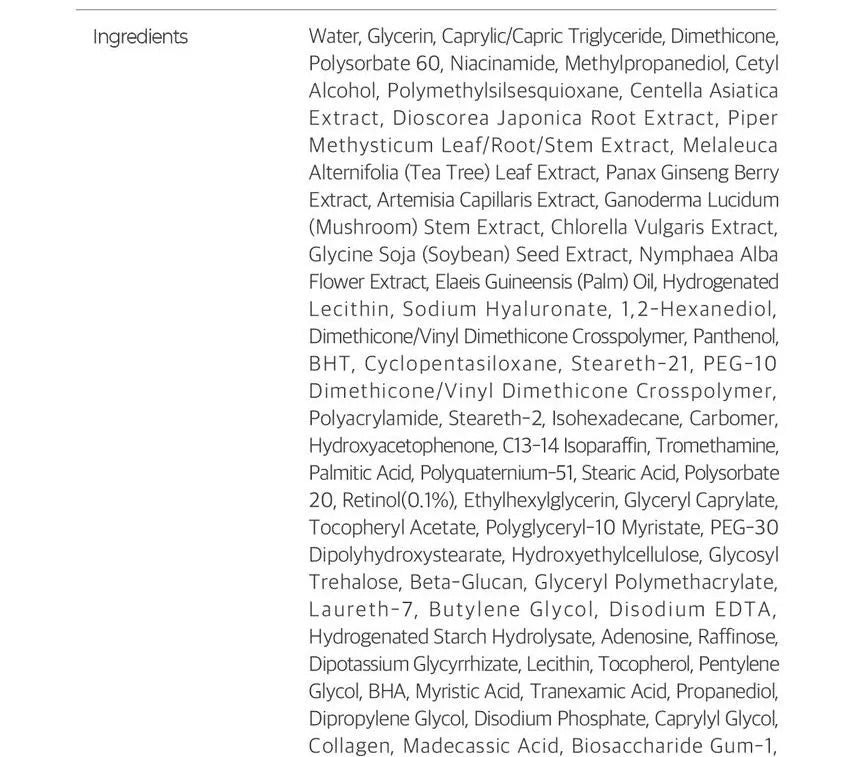 Ingredients

Water, Glycerin, Caprylic/Capric Triglyceride, Dimethicone, Polysorbate 60, Niacinamide, Methylpropanediol, Cetyl Alcohol, Polymethylsilsesquioxane, Centella Asiatica Extract, Dioscorea Japonica Root Extract, Piper Methysticum Leaf/Root/Stem Extract, Melaleuca Alternifolia (Tea Tree) Leaf Extract, Panax Ginseng Berry Extract, Artemisia Capillaris Extract, Ganoderma Lucidum (Mushroom) Stem Extract, Chlorella Vulgaris Extract, Glycine Soja (Soybean) Seed Extract, Nymphaea Alba Flower Extract, Elaeis Guineensis (Palm) Oil, Hydrogenated Lecithin, Sodium Hyaluronate, 1,2-Hexanediol, Dimethicone/Vinyl Dimethicone Crosspolymer, Panthenol, BHT, Cyclopentasiloxane, Steareth-21, PEG-10 Dimethicone/Vinyl Dimethicone Crosspolymer, Polyacrylamide, Steareth-2, Isohexadecane, Carbomer, Hydroxyacetophenone, C13-14 Isoparaffin, Tromethamine, Palmitic Acid, Polyquaternium-51, Stearic Acid, Polysorbate 20, Retinol(0.1%), Ethylhexylglycerin, Glyceryl Caprylate, Tocopheryl Acetate, Polyglyceryl-10 Myristate, PEG-30 Dipolyhydroxystearate, Hydroxyethylcellulose, Glycosyl Trehalose, Beta-Glucan, Glyceryl Polymethacrylate, Laureth-7, Butylene Glycol, Disodium EDTA, Hydrogenated Starch Hydrolysate, Adenosine, Raffinose, Dipotassium Glycyrrhizate, Lecithin, Tocopherol, Pentylene Glycol, BHA, Myristic Acid, Tranexamic Acid, Propanediol, Dipropylene Glycol, Disodium Phosphate, Caprylyl Glycol, Collagen, Madecassic Acid, Biosaccharide Gum-1,